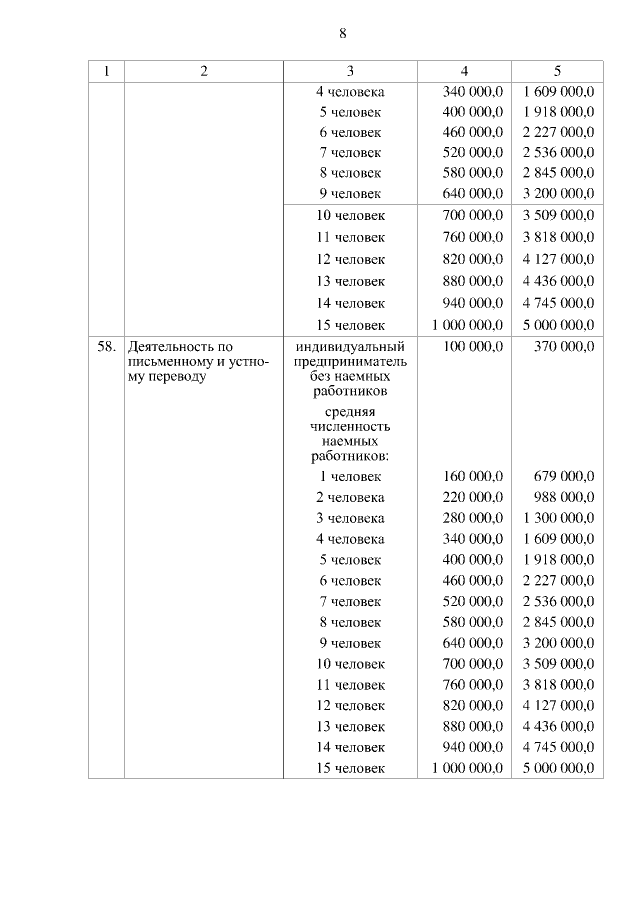 8

| 1 | 2 | 3 | 4 | 5 |
|---|---|---|---|---|
| | | 4 человека | 340 000,0 | 1 609 000,0 |
| | | 5 человек | 400 000,0 | 1 918 000,0 |
| | | 6 человек | 460 000,0 | 2 227 000,0 |
| | | 7 человек | 520 000,0 | 2 536 000,0 |
| | | 8 человек | 580 000,0 | 2 845 000,0 |
| | | 9 человек | 640 000,0 | 3 200 000,0 |
| | | 10 человек | 700 000,0 | 3 509 000,0 |
| | | 11 человек | 760 000,0 | 3 818 000,0 |
| | | 12 человек | 820 000,0 | 4 127 000,0 |
| | | 13 человек | 880 000,0 | 4 436 000,0 |
| | | 14 человек | 940 000,0 | 4 745 000,0 |
| | | 15 человек | 1 000 000,0 | 5 000 000,0 |
| 58. | Деятельность по письменному и устному переводу | индивидуальный предприниматель без наемных работников | 100 000,0 | 370 000,0 |
| | | средняя численность наемных работников: | | |
| | | 1 человек | 160 000,0 | 679 000,0 |
| | | 2 человека | 220 000,0 | 988 000,0 |
| | | 3 человека | 280 000,0 | 1 300 000,0 |
| | | 4 человека | 340 000,0 | 1 609 000,0 |
| | | 5 человек | 400 000,0 | 1 918 000,0 |
| | | 6 человек | 460 000,0 | 2 227 000,0 |
| | | 7 человек | 520 000,0 | 2 536 000,0 |
| | | 8 человек | 580 000,0 | 2 845 000,0 |
| | | 9 человек | 640 000,0 | 3 200 000,0 |
| | | 10 человек | 700 000,0 | 3 509 000,0 |
| | | 11 человек | 760 000,0 | 3 818 000,0 |
| | | 12 человек | 820 000,0 | 4 127 000,0 |
| | | 13 человек | 880 000,0 | 4 436 000,0 |
| | | 14 человек | 940 000,0 | 4 745 000,0 |
| | | 15 человек | 1 000 000,0 | 5 000 000,0 |